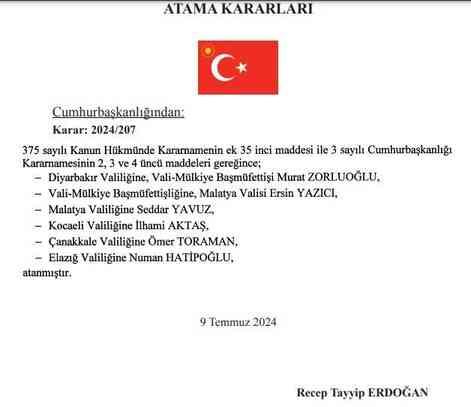 ATAMA KARARLARI

Cumhurbaşkanlığından:

Karar: 2024/207

375 sayılı Kanun Hükmünde Kararnamenin ek 35 inci maddesi ile 3 sayılı Cumhurbaşkanlığı Kararnamesinin 2, 3 ve 4 üncü maddeleri gereğince;

– Diyarbakır Valiliğine, Vali-Mülkiye Başmüfettişi Murat ZORLUOĞLU,

– Vali-Mülkiye Başmüfettişliğine, Malatya Valisi Ersin YAZICI,

– Malatya Valiliğine Seddar YAVUZ,

– Kocaeli Valiliğine İlhami AKTAŞ,

– Çanakkale Valiliğine Ömer TORAMAN,

– Elazığ Valiliğine Numan HATİPOĞLU,

atanmıştır.

9 Temmuz 2024

Recep Tayyip ERDOĞAN